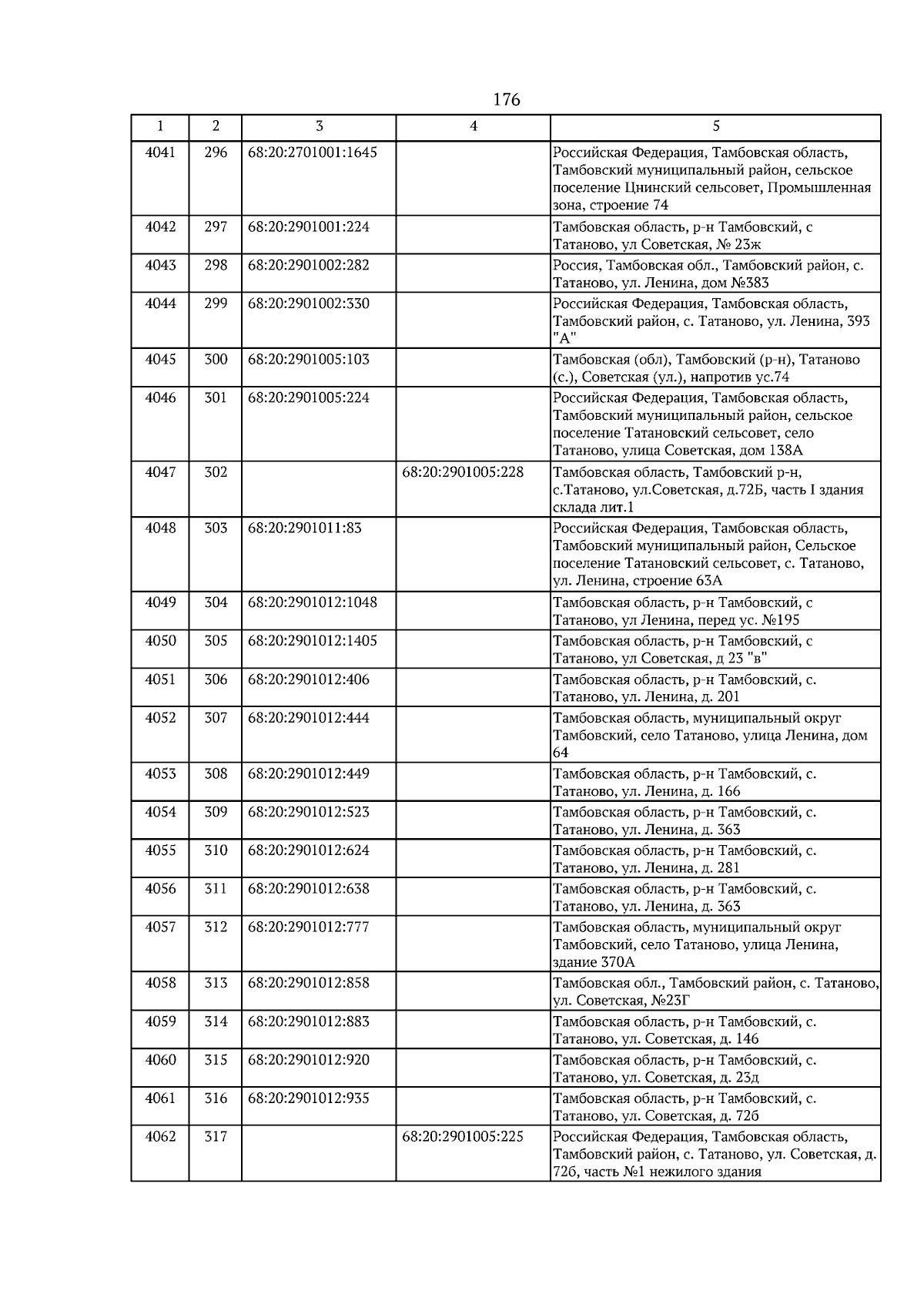 176

| 1 | 2 | 3 | 4 | 5 |
|---|---|---|---|---|
| 4041 | 296 | 68:20:2701001:1645 |  | Российская Федерация, Тамбовская область, Тамбовский муниципальный район, сельское поселение Цнинский сельсовет, Промышленная зона, строение 74 |
| 4042 | 297 | 68:20:2901001:224 |  | Тамбовская область, р-н Тамбовский, с Татаново, ул Советская, № 23ж |
| 4043 | 298 | 68:20:2901002:282 |  | Россия, Тамбовская обл., Тамбовский район, с. Татаново, ул. Ленина, дом №383 |
| 4044 | 299 | 68:20:2901002:330 |  | Российская Федерация, Тамбовская область, Тамбовский район, с. Татаново, ул. Ленина, 393 "А" |
| 4045 | 300 | 68:20:2901005:103 |  | Тамбовская (обл), Тамбовский (р-н), Татаново (с.), Советская (ул.), напротив ус.74 |
| 4046 | 301 | 68:20:2901005:224 |  | Российская Федерация, Тамбовская область, Тамбовский муниципальный район, сельское поселение Татановский сельсовет, село Татаново, улица Советская, дом 138А |
| 4047 | 302 |  | 68:20:2901005:228 | Тамбовская область, Тамбовский р-н, с.Татаново, ул.Советская, д.72Б, часть I здания склада лит.1 |
| 4048 | 303 | 68:20:2901011:83 |  | Российская Федерация, Тамбовская область, Тамбовский муниципальный район, Сельское поселение Татановский сельсовет, с. Татаново, ул. Ленина, строение 63А |
| 4049 | 304 | 68:20:2901012:1048 |  | Тамбовская область, р-н Тамбовский, с Татаново, ул Ленина, перед ус. №195 |
| 4050 | 305 | 68:20:2901012:1405 |  | Тамбовская область, р-н Тамбовский, с Татаново, ул Советская, д 23 "в" |
| 4051 | 306 | 68:20:2901012:406 |  | Тамбовская область, р-н Тамбовский, с. Татаново, ул. Ленина, д. 201 |
| 4052 | 307 | 68:20:2901012:444 |  | Тамбовская область, муниципальный округ Тамбовский, село Татаново, улица Ленина, дом 64 |
| 4053 | 308 | 68:20:2901012:449 |  | Тамбовская область, р-н Тамбовский, с. Татаново, ул. Ленина, д. 166 |
| 4054 | 309 | 68:20:2901012:523 |  | Тамбовская область, р-н Тамбовский, с. Татаново, ул. Ленина, д. 363 |
| 4055 | 310 | 68:20:2901012:624 |  | Тамбовская область, р-н Тамбовский, с. Татаново, ул. Ленина, д. 281 |
| 4056 | 311 | 68:20:2901012:638 |  | Тамбовская область, р-н Тамбовский, с. Татаново, ул. Ленина, д. 363 |
| 4057 | 312 | 68:20:2901012:777 |  | Тамбовская область, муниципальный округ Тамбовский, село Татаново, улица Ленина, здание 370А |
| 4058 | 313 | 68:20:2901012:858 |  | Тамбовская обл., Тамбовский район, с. Татаново, ул. Советская, №23Г |
| 4059 | 314 | 68:20:2901012:883 |  | Тамбовская область, р-н Тамбовский, с. Татаново, ул. Советская, д. 146 |
| 4060 | 315 | 68:20:2901012:920 |  | Тамбовская область, р-н Тамбовский, с. Татаново, ул. Советская, д. 23д |
| 4061 | 316 | 68:20:2901012:935 |  | Тамбовская область, р-н Тамбовский, с. Татаново, ул. Советская, д. 72б |
| 4062 | 317 |  | 68:20:2901005:225 | Российская Федерация, Тамбовская область, Тамбовский район, с. Татаново, ул. Советская, д. 72б, часть №1 нежилого здания |